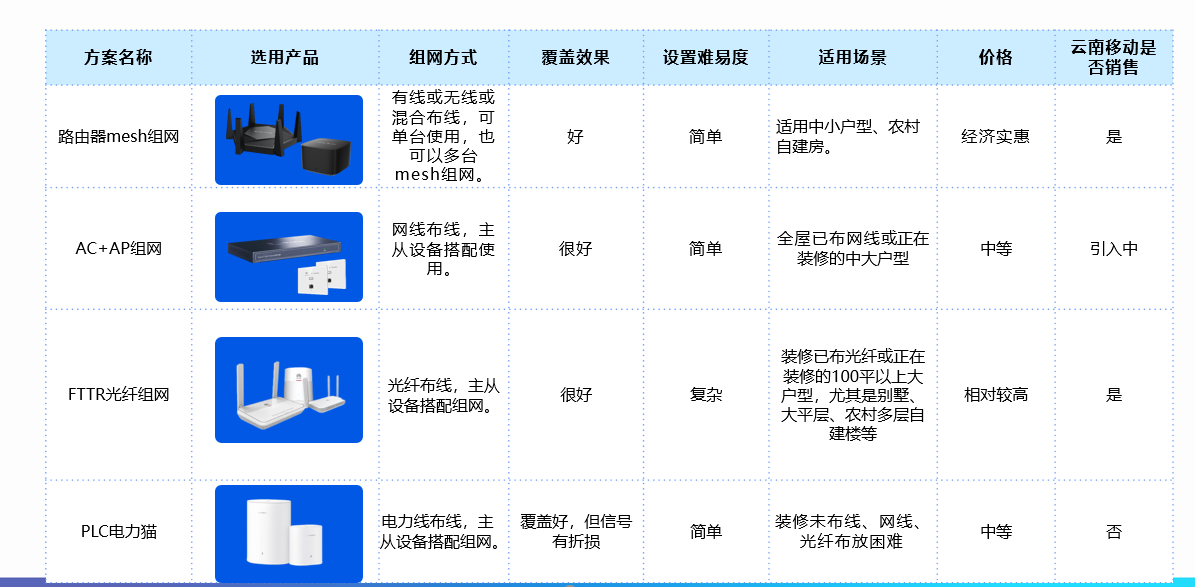 | 方案名称 | 选用产品 | 组网方式 | 覆盖效果 | 设置难易度 | 适用场景 | 价格 | 云南移动是否销售 |
|---|---|---|---|---|---|---|---|
| 路由器mesh组网 |  | 有线或无线或混合布线，可单台使用，也可以多台mesh组网。 | 好 | 简单 | 适用中小户型、农村自建房。 | 经济实惠 | 是 |
| AC+AP组网 |  | 网线布线，主从设备搭配使用。 | 很好 | 简单 | 全屋已布网线或正在装修的中大户型 | 中等 | 引入中 |
| FTTR光纤组网 |  | 光纤布线，主从设备搭配组网。 | 很好 | 复杂 | 装修已布光纤或正在装修的100平以上大户型，尤其是别墅、大平层、农村多层自建楼等 | 相对较高 | 是 |
| PLC电力猫 |  | 电力线布线，主从设备搭配组网。 | 覆盖好，但信号有折损 | 简单 | 装修未布线、网线、光纤布放困难 | 中等 | 否 |